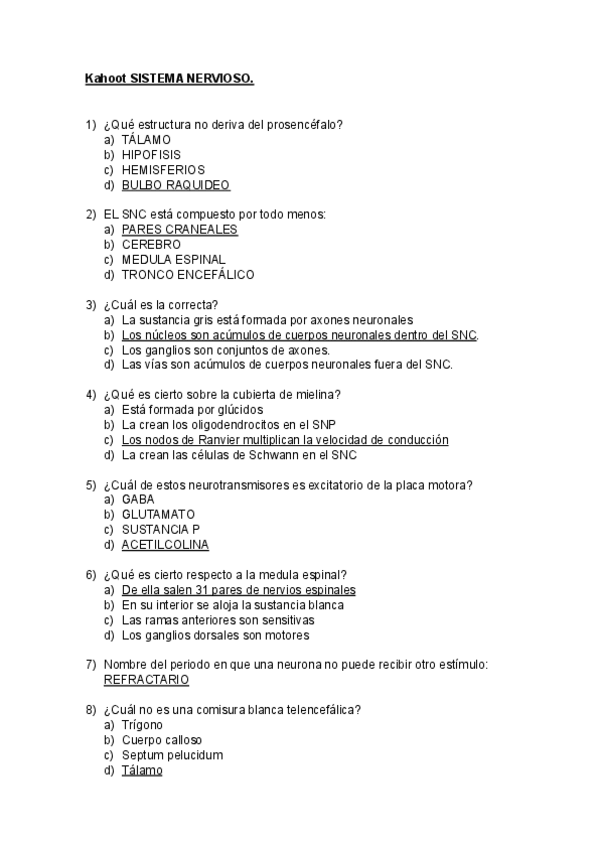 Kahoot SISTEMA NERVIOSO.

1) ¿Qué estructura no deriva del prosencéfalo?
a) TÁLAMO
b) HIPOFISIS
c) HEMISFERIOS
d) BULBO RAQUIDEO

2) EL SNC está compuesto por todo menos:
a) PARES CRANEALES
b) CEREBRO
c) MEDULA ESPINAL
d) TRONCO ENCEFÁLICO

3) ¿Cuál es la correcta?
a) La sustancia gris está formada por axones neuronales
b) Los núcleos son acúmulos de cuerpos neuronales dentro del SNC.
c) Los ganglios son conjuntos de axones.
d) Las vías son acúmulos de cuerpos neuronales fuera del SNC.

4) ¿Qué es cierto sobre la cubierta de mielina?
a) Está formada por glúcidos
b) La crean los oligodendrocitos en el SNP
c) Los nodos de Ranvier multiplican la velocidad de conducción
d) La crean las células de Schwann en el SNC

5) ¿Cuál de estos neurotransmisores es excitatorio de la placa motora?
a) GABA
b) GLUTAMATO
c) SUSTANCIA P
d) ACETILCOLINA

6) ¿Qué es cierto respecto a la medula espinal?
a) De ella salen 31 pares de nervios espinales
b) En su interior se aloja la sustancia blanca
c) Las ramas anteriores son sensitivas
d) Los ganglios dorsales son motores

7) Nombre del periodo en que una neurona no puede recibir otro estímulo: REFRACTARIO

8) ¿Cuál no es una comisura blanca telencefálica?
a) Trígono
b) Cuerpo calloso
c) Septum pelucidum
d) Tálamo